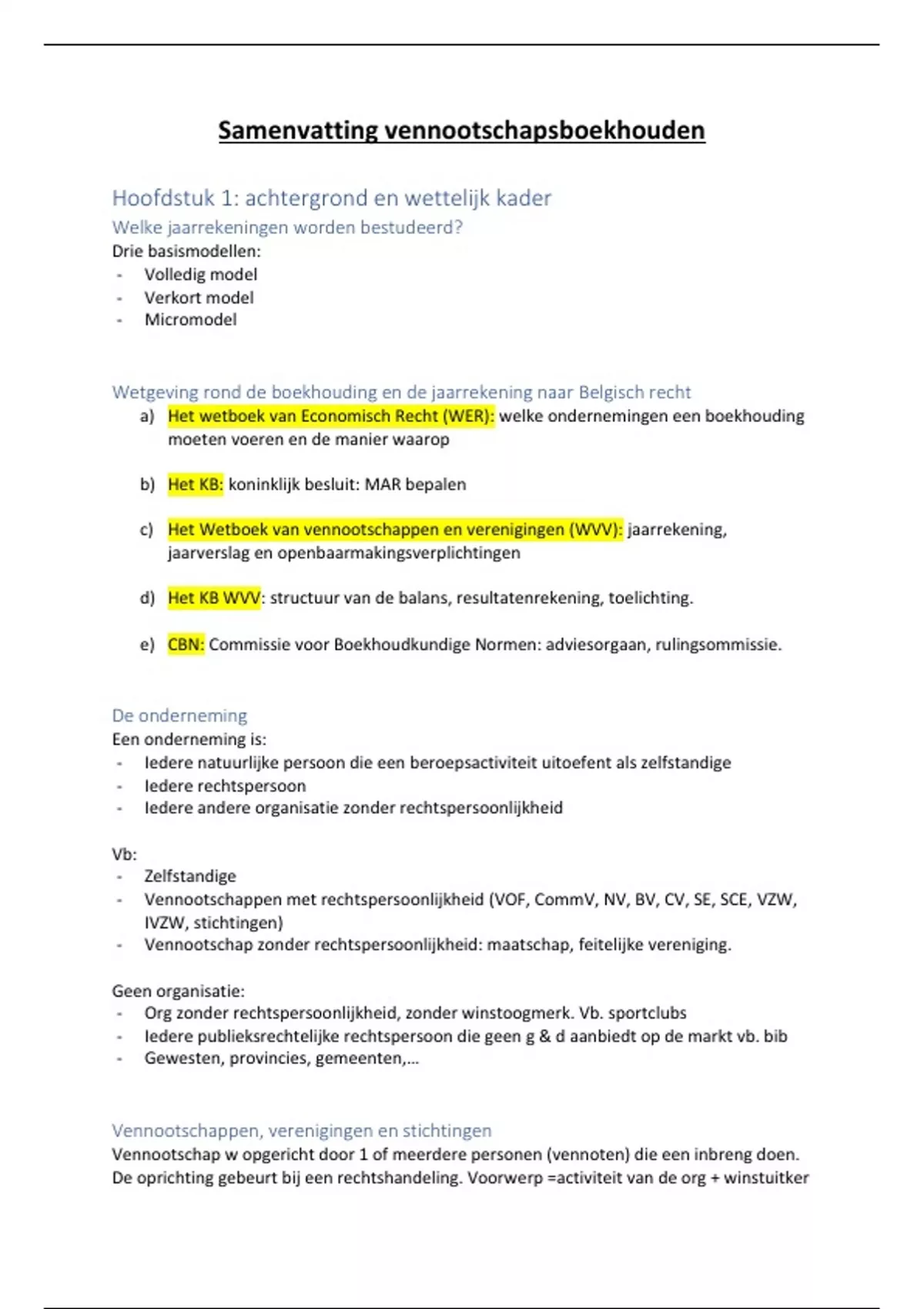 Samenvatting vennootschapsboekhouden

Hoofdstuk 1: achtergrond en wettelijk kader

Welke jaarrekeningen worden bestudeerd?

Drie basismodellen:
- Volledig model
- Verkort model
- Micromodel

Wetgeving rond de boekhouding en de jaarrekening naar Belgisch recht

a) Het wetboek van Economisch Recht (WER): welke ondernemingen een boekhouding moeten voeren en de manier waarop

b) Het KB: koninklijk besluit: MAR bepalen

c) Het Wetboek van vennootschappen en verenigingen (WVV): jaarrekening, jaarverslag en openbaarmakingsverplichtingen

d) Het KB WVV: structuur van de balans, resultatenrekening, toelichting.

e) CBN: Commissie voor Boekhoudkundige Normen: adviesorgaan, rulingsommissie.

De onderneming

Een onderneming is:
- Iedere natuurlijke persoon die een beroepsactiviteit uitoefent als zelfstandige
- Iedere rechtspersoon
- Iedere andere organisatie zonder rechtspersoonlijkheid

Vb:
- Zelfstandige
- Vennootschappen met rechtspersoonlijkheid (VOF, CommV, NV, BV, CV, SE, SCE, VZW, IVZW, stichtingen)
- Vennootschap zonder rechtspersoonlijkheid: maatschap, feitelijke vereniging.

Geen organisatie:
- Org zonder rechtspersoonlijkheid, zonder winstoogmerk. Vb. sportclubs
- Iedere publieksrechtelijke rechtspersoon die geen g & d aanbiedt op de markt vb. bib
- Gewesten, provincies, gemeenten,…

Vennootschappen, verenigingen en stichtingen

Vennootschap w opgericht door 1 of meerdere personen (vennoten) die een inbreng doen. De oprichting gebeurt bij een rechtshandeling. Voorwerp =activiteit van de org + winstuitker